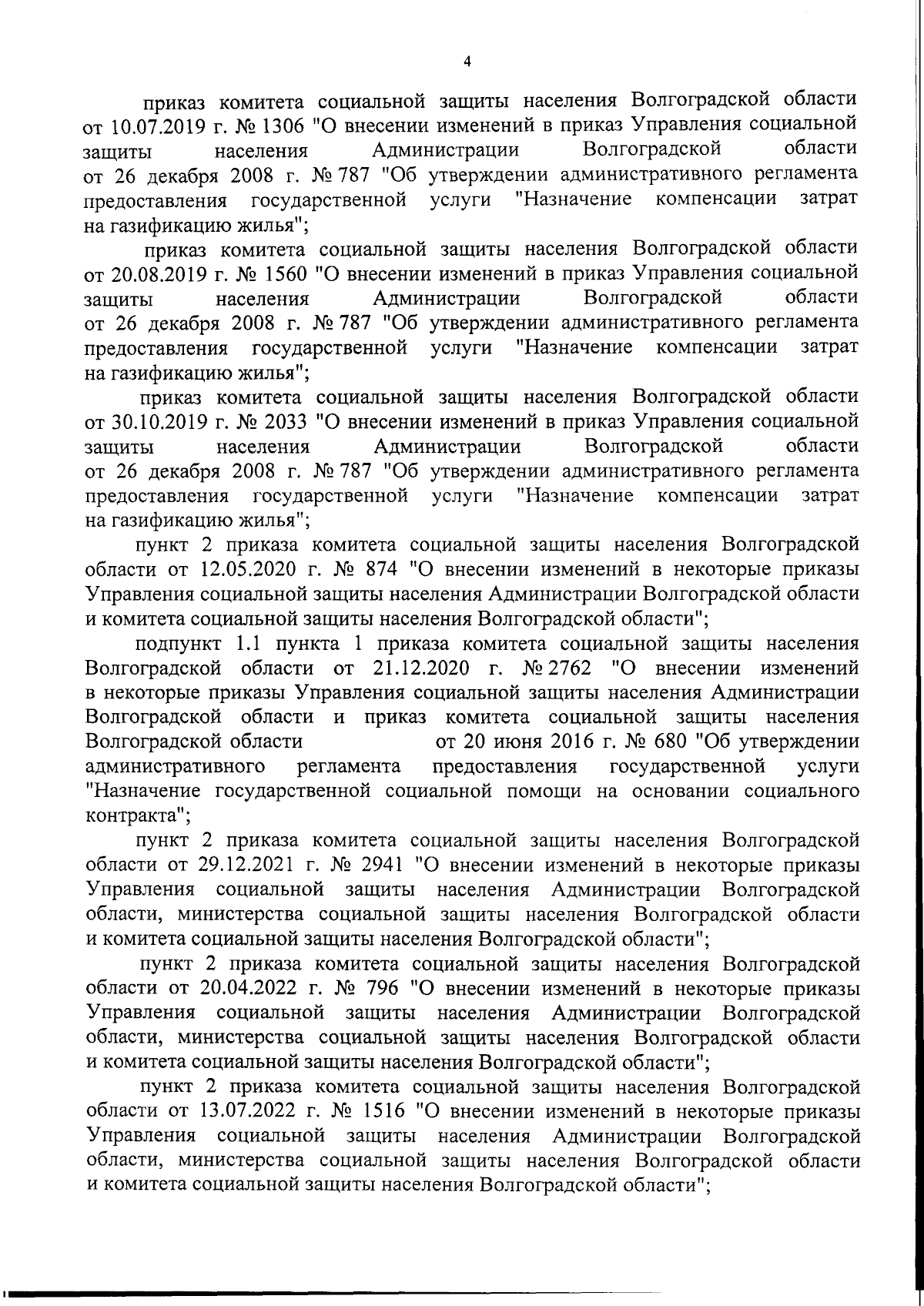 4

приказ комитета социальной защиты населения Волгоградской области от 10.07.2019 г. № 1306 "О внесении изменений в приказ Управления социальной защиты населения Администрации Волгоградской области от 26 декабря 2008 г. № 787 "Об утверждении административного регламента предоставления государственной услуги "Назначение компенсации затрат на газификацию жилья";

приказ комитета социальной защиты населения Волгоградской области от 20.08.2019 г. № 1560 "О внесении изменений в приказ Управления социальной защиты населения Администрации Волгоградской области от 26 декабря 2008 г. № 787 "Об утверждении административного регламента предоставления государственной услуги "Назначение компенсации затрат на газификацию жилья";

приказ комитета социальной защиты населения Волгоградской области от 30.10.2019 г. № 2033 "О внесении изменений в приказ Управления социальной защиты населения Администрации Волгоградской области от 26 декабря 2008 г. № 787 "Об утверждении административного регламента предоставления государственной услуги "Назначение компенсации затрат на газификацию жилья";

пункт 2 приказа комитета социальной защиты населения Волгоградской области от 12.05.2020 г. № 874 "О внесении изменений в некоторые приказы Управления социальной защиты населения Администрации Волгоградской области и комитета социальной защиты населения Волгоградской области";

подпункт 1.1 пункта 1 приказа комитета социальной защиты населения Волгоградской области от 21.12.2020 г. № 2762 "О внесении изменений в некоторые приказы Управления социальной защиты населения Администрации Волгоградской области и приказ комитета социальной защиты населения Волгоградской области от 20 июня 2016 г. № 680 "Об утверждении административного регламента предоставления государственной услуги "Назначение государственной социальной помощи на основании социального контракта";

пункт 2 приказа комитета социальной защиты населения Волгоградской области от 29.12.2021 г. № 2941 "О внесении изменений в некоторые приказы Управления социальной защиты населения Администрации Волгоградской области, министерства социальной защиты населения Волгоградской области и комитета социальной защиты населения Волгоградской области";

пункт 2 приказа комитета социальной защиты населения Волгоградской области от 20.04.2022 г. № 796 "О внесении изменений в некоторые приказы Управления социальной защиты населения Администрации Волгоградской области, министерства социальной защиты населения Волгоградской области и комитета социальной защиты населения Волгоградской области";

пункт 2 приказа комитета социальной защиты населения Волгоградской области от 13.07.2022 г. № 1516 "О внесении изменений в некоторые приказы Управления социальной защиты населения Администрации Волгоградской области, министерства социальной защиты населения Волгоградской области и комитета социальной защиты населения Волгоградской области";